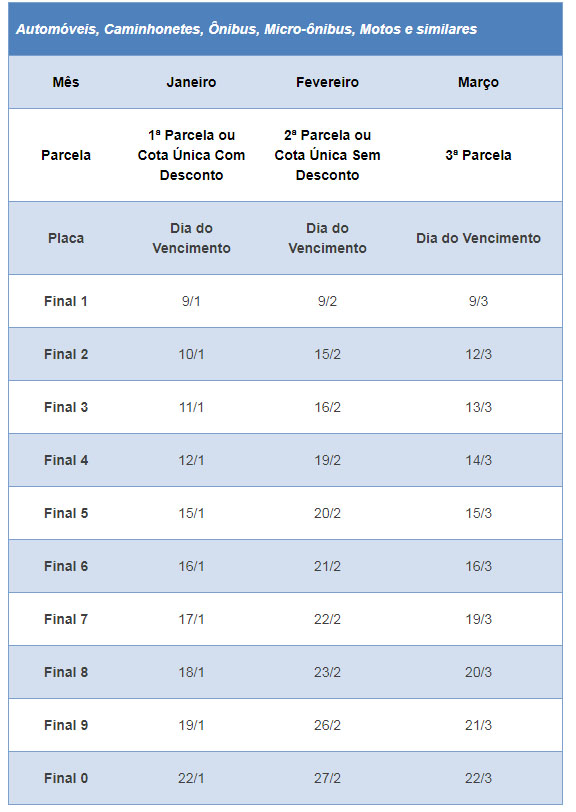 Automóveis, Caminhonetes, Ônibus, Micro-ônibus, Motos e similares

| Mês | Janeiro | Fevereiro | Março |
|---|---|---|---|
| Parcela | 1ª Parcela ou Cota Única Com Desconto | 2ª Parcela ou Cota Única Sem Desconto | 3ª Parcela |
| Placa | Dia do Vencimento | Dia do Vencimento | Dia do Vencimento |
| Final 1 | 9/1 | 9/2 | 9/3 |
| Final 2 | 10/1 | 15/2 | 12/3 |
| Final 3 | 11/1 | 16/2 | 13/3 |
| Final 4 | 12/1 | 19/2 | 14/3 |
| Final 5 | 15/1 | 20/2 | 15/3 |
| Final 6 | 16/1 | 21/2 | 16/3 |
| Final 7 | 17/1 | 22/2 | 19/3 |
| Final 8 | 18/1 | 23/2 | 20/3 |
| Final 9 | 19/1 | 26/2 | 21/3 |
| Final 0 | 22/1 | 27/2 | 22/3 |